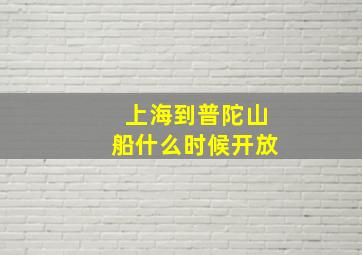 上海到普陀山
船什么时候开放